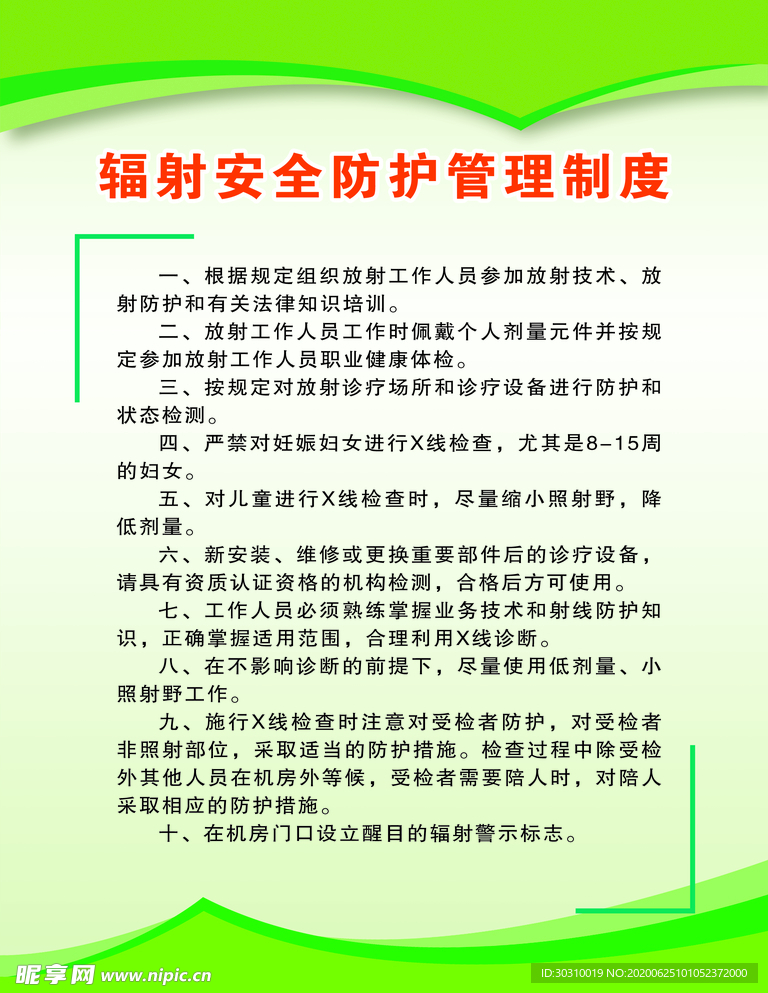 辐射安全防护管理制度

一、根据规定组织放射工作人员参加放射技术、放射防护和有关法律知识培训。

二、放射工作人员工作时佩戴个人剂量元件并按规定参加放射工作人员职业健康体检。

三、按规定对放射诊疗场所和诊疗设备进行防护和状态检测。

四、严禁对妊娠妇女进行X线检查，尤其是8-15周的妇女。

五、对儿童进行X线检查时，尽量缩小照射野，降低剂量。

六、新安装、维修或更换重要部件后的诊疗设备，请具有资质认证资格的机构检测，合格后方可使用。

七、工作人员必须熟练掌握业务技术和射线防护知识，正确掌握适用范围，合理利用X线诊断。

八、在不影响诊断的前提下，尽量使用低剂量、小照射野工作。

九、施行X线检查时注意对受检者防护，对受检者非照射部位，采取适当的防护措施。检查过程中除受检外其他人员在机房外等候，受检者需要陪人时，对陪人采取相应的防护措施。

十、在机房门口设立醒目的辐射警示标志。

昵享网 www.nipic.cn

ID:30310019 NO:20200625101052372000